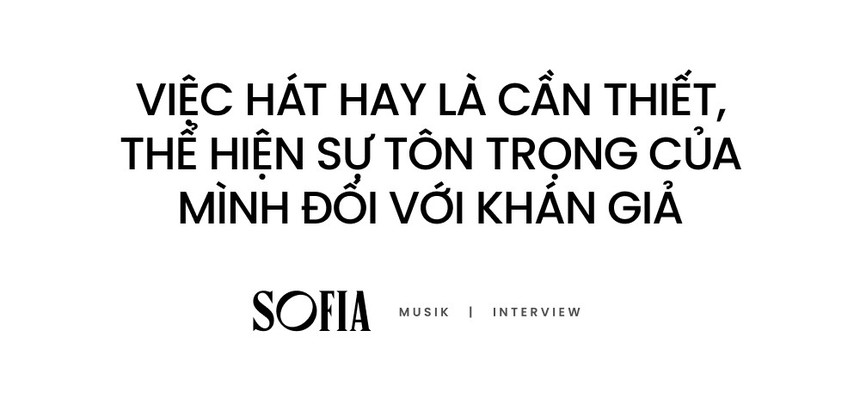 VIỆC HÁT HAY LÀ CẦN THIẾT, THỂ HIỆN SỰ TÔN TRỌNG CỦA MÌNH ĐỐI VỚI KHÁN GIẢ

SOFIA MUSIK | INTERVIEW